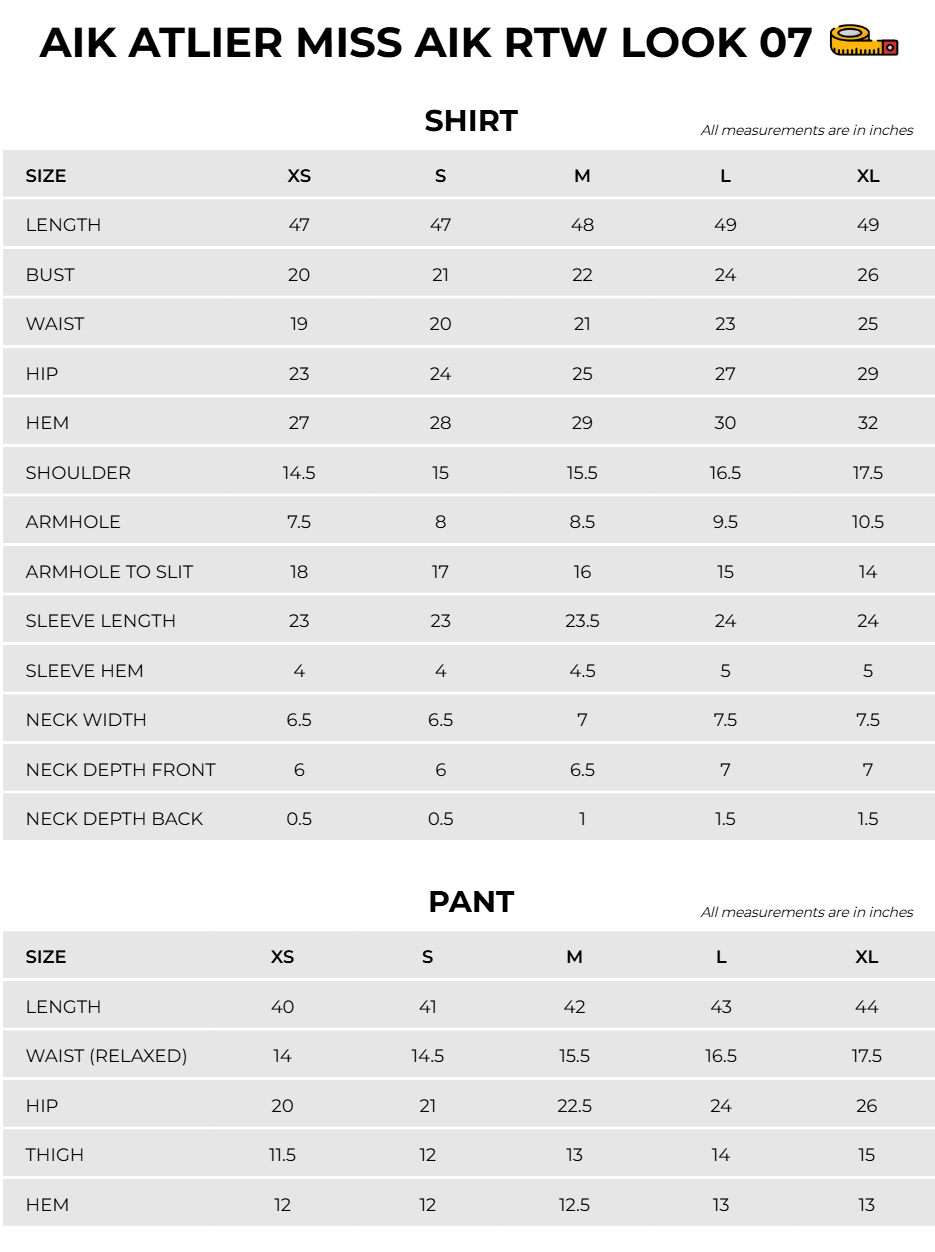 AIK ATLIER MISS AIK RTW LOOK 07

SHIRT

All measurements are in inches

| SIZE | XS | S | M | L | XL |
|---|---|---|---|---|---|
| LENGTH | 47 | 47 | 48 | 49 | 49 |
| BUST | 20 | 21 | 22 | 24 | 26 |
| WAIST | 19 | 20 | 21 | 23 | 25 |
| HIP | 23 | 24 | 25 | 27 | 29 |
| HEM | 27 | 28 | 29 | 30 | 32 |
| SHOULDER | 14.5 | 15 | 15.5 | 16.5 | 17.5 |
| ARMHOLE | 7.5 | 8 | 8.5 | 9.5 | 10.5 |
| ARMHOLE TO SLIT | 18 | 17 | 16 | 15 | 14 |
| SLEEVE LENGTH | 23 | 23 | 23.5 | 24 | 24 |
| SLEEVE HEM | 4 | 4 | 4.5 | 5 | 5 |
| NECK WIDTH | 6.5 | 6.5 | 7 | 7.5 | 7.5 |
| NECK DEPTH FRONT | 6 | 6 | 6.5 | 7 | 7 |
| NECK DEPTH BACK | 0.5 | 0.5 | 1 | 1.5 | 1.5 |

PANT

All measurements are in inches

| SIZE | XS | S | M | L | XL |
|---|---|---|---|---|---|
| LENGTH | 40 | 41 | 42 | 43 | 44 |
| WAIST (RELAXED) | 14 | 14.5 | 15.5 | 16.5 | 17.5 |
| HIP | 20 | 21 | 22.5 | 24 | 26 |
| THIGH | 11.5 | 12 | 13 | 14 | 15 |
| HEM | 12 | 12 | 12.5 | 13 | 13 |